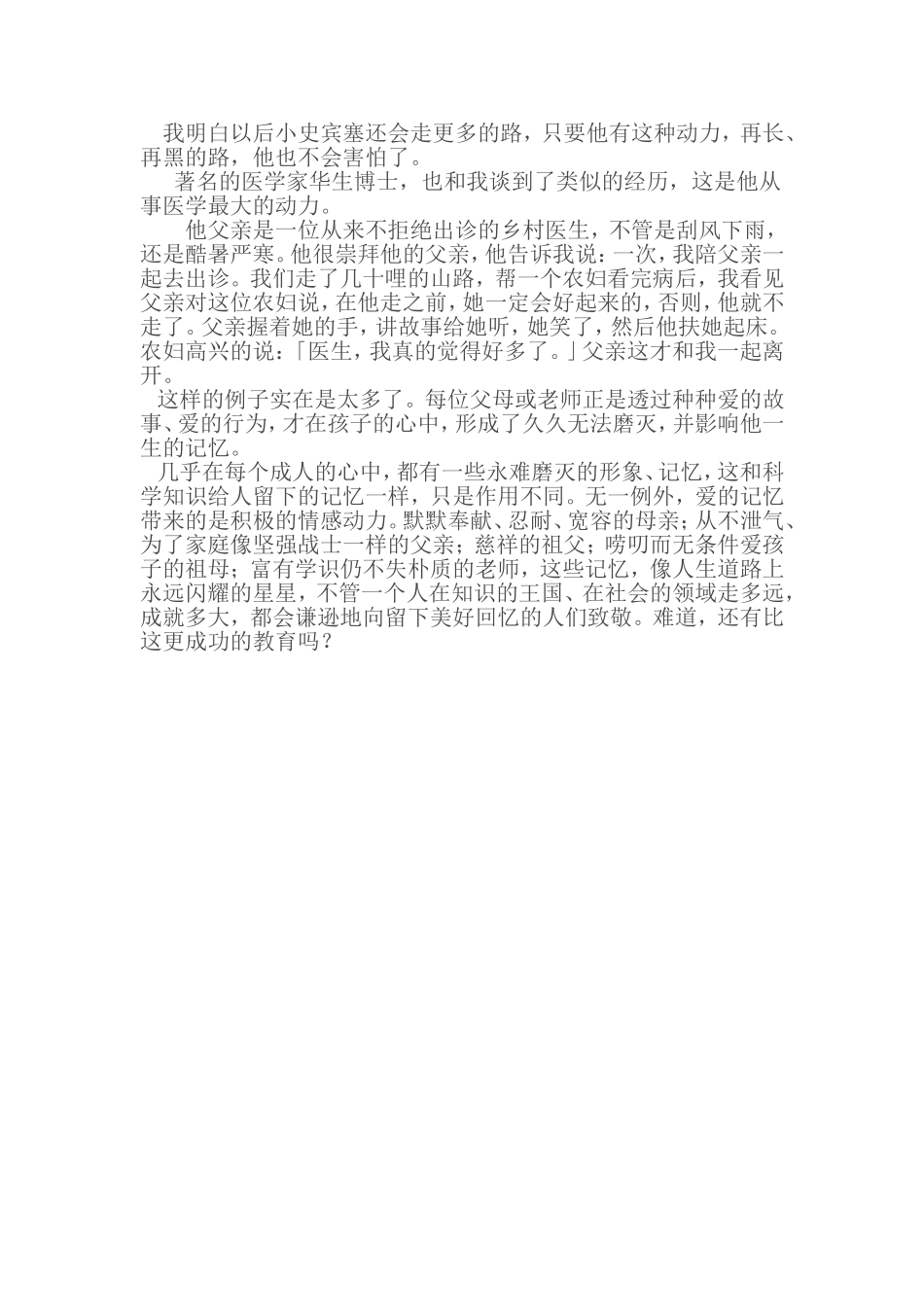 我明白以后小史宾塞还会走更多的路，只要他有这种动力，再长、再黑的路，他也不会害怕了。

著名的医学家华生博士，也和我谈到了类似的经历，这是他从事医学最大的动力。

他父亲是一位从来不拒绝出诊的乡村医生，不管是刮风下雨，还是酷暑严寒。他很崇拜他的父亲，他告诉我说：一次，我陪父亲一起去出诊。我们走了几十哩的山路，帮一个农妇看完病后，我看见父亲对这位农妇说，在他走之前，她一定会好起来的，否则，他就不走了。父亲握着她的手，讲故事给她听，她笑了，然后他扶她起床。农妇高兴的说：「医生，我真的觉得好多了。」父亲这才和我一起离开。

这样的例子实在是太多了。每位父母或老师正是透过种种爱的故事、爱的行为，才在孩子的心中，形成了久久无法磨灭，并影响他一生的记忆。

几乎在每个成人的心中，都有一些永难磨灭的形象、记忆，这和科学知识给人留下的记忆一样，只是作用不同。无一例外，爱的记忆带来的是积极的情感动力。默默奉献、忍耐、宽容的母亲；从不泄气、为了家庭像坚强战士一样的父亲；慈祥的祖父；唠叨而无条件爱孩子的祖母；富有学识仍不失朴质的老师，这些记忆，像人生道路上永远闪耀的星星，不管一个人在知识的王国、在社会的领域走多远，成就多大，都会谦逊地向留下美好回忆的人们致敬。难道，还有比这更成功的教育吗？